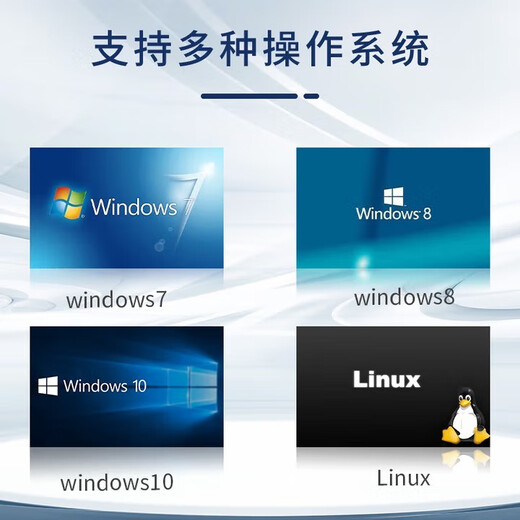 支持多种操作系统

Windows 7

windows7

Windows 8

windows8

Windows 10

windows10

Linux

Linux